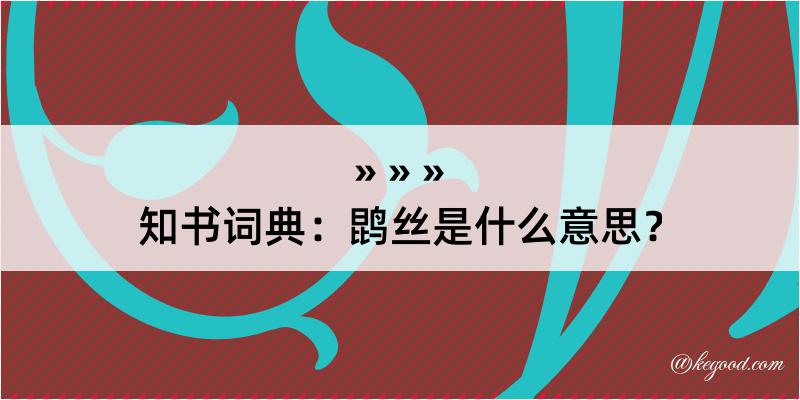 » » »

知书词典：鹍丝是什么意思？

@kegood.com